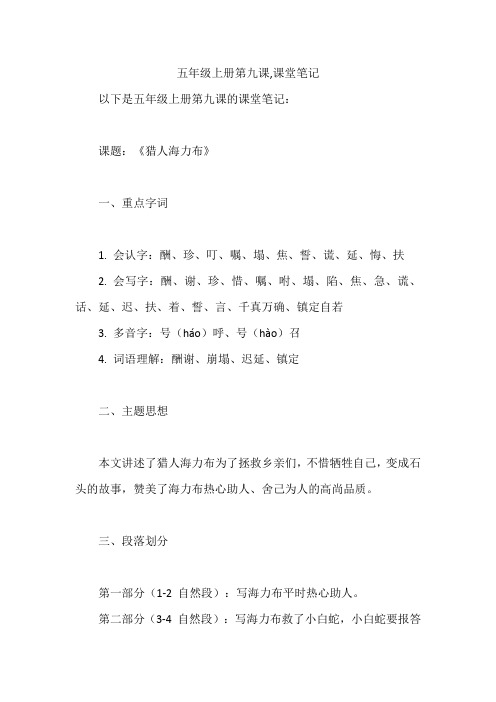 五年级上册第九课,课堂笔记

以下是五年级上册第九课的课堂笔记：

课题：《猎人海力布》

一、重点字词

1. 会认字：酬、珍、叮、嘱、塌、焦、誓、谎、延、悔、扶

2. 会写字：酬、谢、珍、惜、嘱、咐、塌、陷、焦、急、谎、话、延、迟、扶、着、誓、言、千真万确、镇定自若

3. 多音字：号（háo）呼、号（hào）召

4. 词语理解：酬谢、崩塌、迟延、镇定

二、主题思想

本文讲述了猎人海力布为了拯救乡亲们，不惜牺牲自己，变成石头的故事，赞美了海力布热心助人、舍己为人的高尚品质。

三、段落划分

第一部分（1-2 自然段）：写海力布平时热心助人。

第二部分（3-4 自然段）：写海力布救了小白蛇，小白蛇要报答